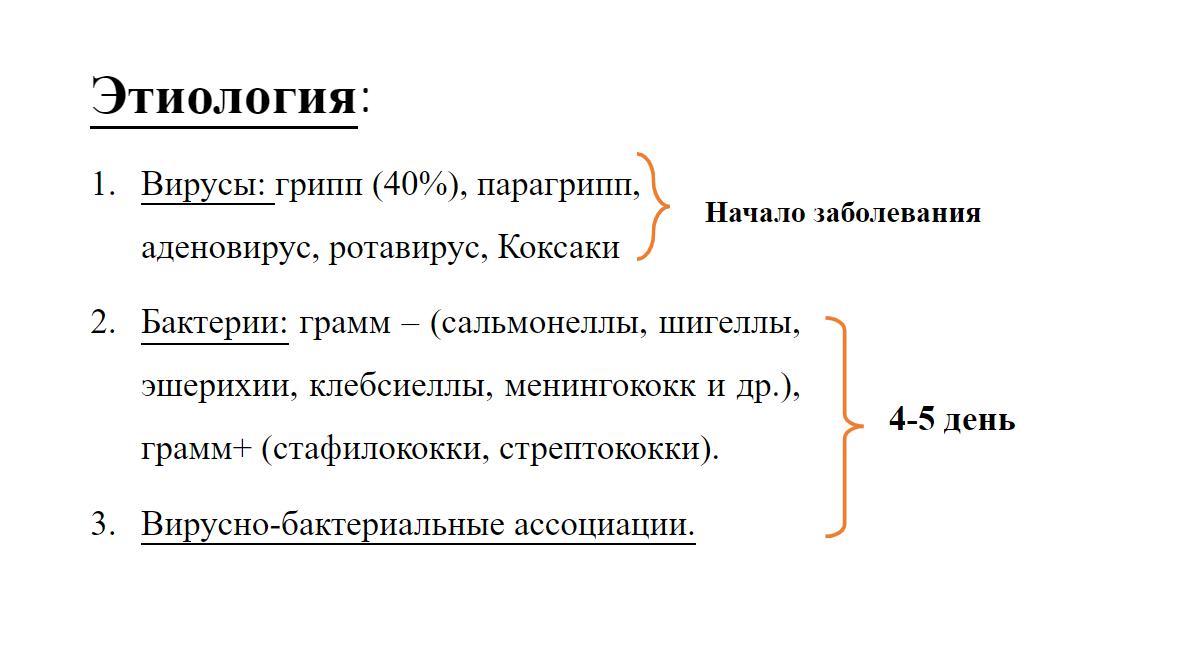 Этиология:

1. Вирусы: грипп (40%), парагрипп, аденовирус, ротавирус, Коксаки

Начало заболевания

2. Бактерии: грамм – (сальмонеллы, шигеллы, эшерихии, клебсиеллы, менингококк и др.), грамм+ (стафилококки, стрептококки).

3. Вирусно-бактериальные ассоциации.

4-5 день